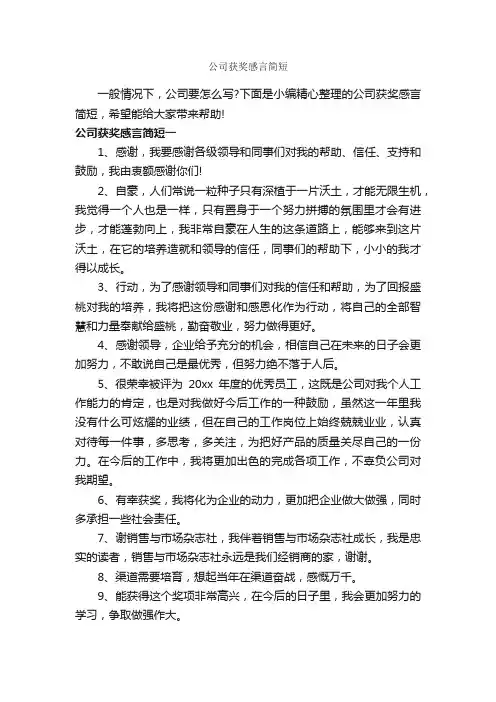 公司获奖感言简短

一般情况下，公司要怎么写?下面是小编精心整理的公司获奖感言简短，希望能给大家带来帮助!

公司获奖感言简短一

1、感谢，我要感谢各级领导和同事们对我的帮助、信任、支持和鼓励，我由衷额感谢你们!

2、自豪，人们常说一粒种子只有深植于一片沃土，才能无限生机，我觉得一个人也是一样，只有置身于一个努力拼搏的氛围里才会有进步，才能蓬勃向上，我非常自豪在人生的这条道路上，能够来到这片沃土，在它的培养造就和领导的信任，同事们的帮助下，小小的我才得以成长。

3、行动，为了感谢领导和同事们对我的信任和帮助，为了回报盛桃对我的培养，我将把这份感谢和感恩化作为行动，将自己的全部智慧和力量奉献给盛桃，勤奋敬业，努力做得更好。

4、感谢领导，企业给予充分的机会，相信自己在未来的日子会更加努力，不敢说自己是最优秀，但努力绝不落于人后。

5、很荣幸被评为 20xx 年度的优秀员工，这既是公司对我个人工作能力的肯定，也是对我做好今后工作的一种鼓励，虽然这一年里我没有什么可炫耀的业绩，但在自己的工作岗位上始终兢兢业业，认真对待每一件事，多思考，多关注，为把好产品的质量关尽自己的一份力。在今后的工作中，我将更加出色的完成各项工作，不辜负公司对我期望。

6、有幸获奖，我将化为企业的动力，更加把企业做大做强，同时多承担一些社会责任。

7、谢销售与市场杂志社，我伴着销售与市场杂志社成长，我是忠实的读者，销售与市场杂志社永远是我们经销商的家，谢谢。

8、渠道需要培育，想起当年在渠道奋战，感慨万千。

9、能获得这个奖项非常高兴，在今后的日子里，我会更加努力的学习，争取做强作大。